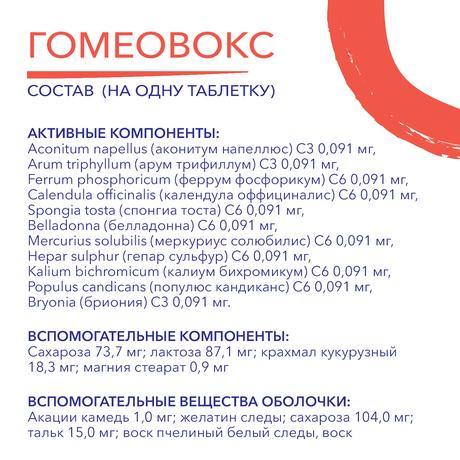 ГОМЕОВОКС

СОСТАВ (НА ОДНУ ТАБЛЕТКУ)

АКТИВНЫЕ КОМПОНЕНТЫ:
Aconitum napellus (аконитум напеллюс) С3 0,091 мг,
Arum triphyllum (арум трифиллум) С3 0,091 мг,
Ferrum phosphoricum (феррум фосфорикум) С6 0,091 мг,
Calendula officinalis (календула оффициналис) С6 0,091 мг,
Spongia tosta (спонгиа тоста) С6 0,091 мг,
Belladonna (белладонна) С6 0,091 мг,
Mercurius solubilis (меркуриус солюбилис) С6 0,091 мг,
Hepar sulphur (гепар сульфур) С6 0,091 мг,
Kalium bichromicum (калиум бихромикум) С6 0,091 мг,
Populus candicans (популюс кандиканс) С6 0,091 мг,
Bryonia (бриония) С3 0,091 мг.

ВСПОМОГАТЕЛЬНЫЕ КОМПОНЕНТЫ:
Сахароза 73,7 мг; лактоза 87,1 мг; крахмал кукурузный 18,3 мг; магния стеарат 0,9 мг

ВСПОМОГАТЕЛЬНЫЕ ВЕЩЕСТВА ОБОЛОЧКИ:
Акации камедь 1,0 мг; желатин следы; сахароза 104,0 мг; тальк 15,0 мг; воск пчелиный белый следы, воск